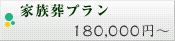 家族葬プラン

180,000円～